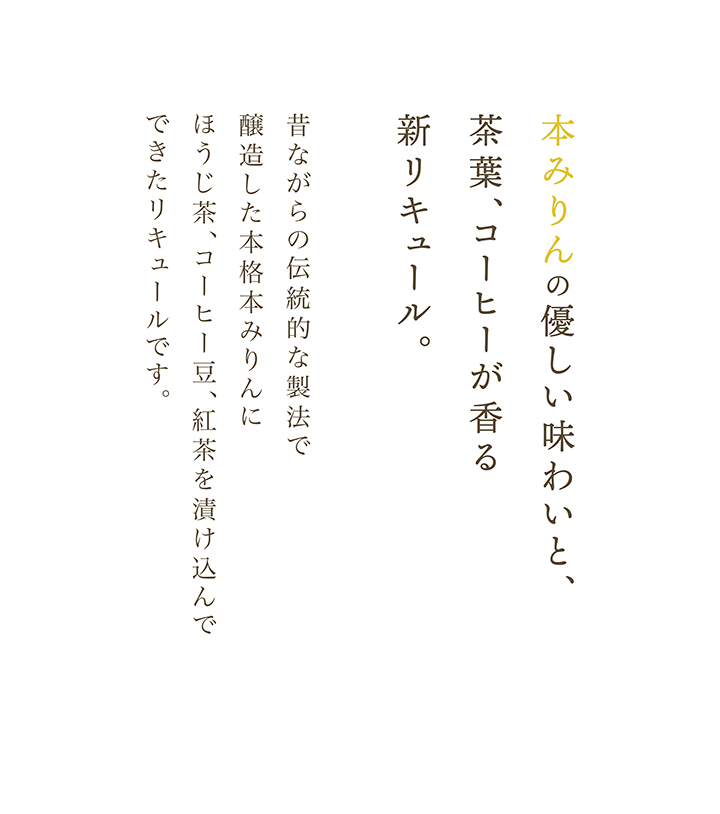 本みりんの優しい味わいと、
茶葉、コーヒーが香る
新リキュール。

昔ながらの伝統的な製法で
醸造した本格本みりんに
ほうじ茶、コーヒー豆、紅茶を漬け込んで
できたリキュールです。